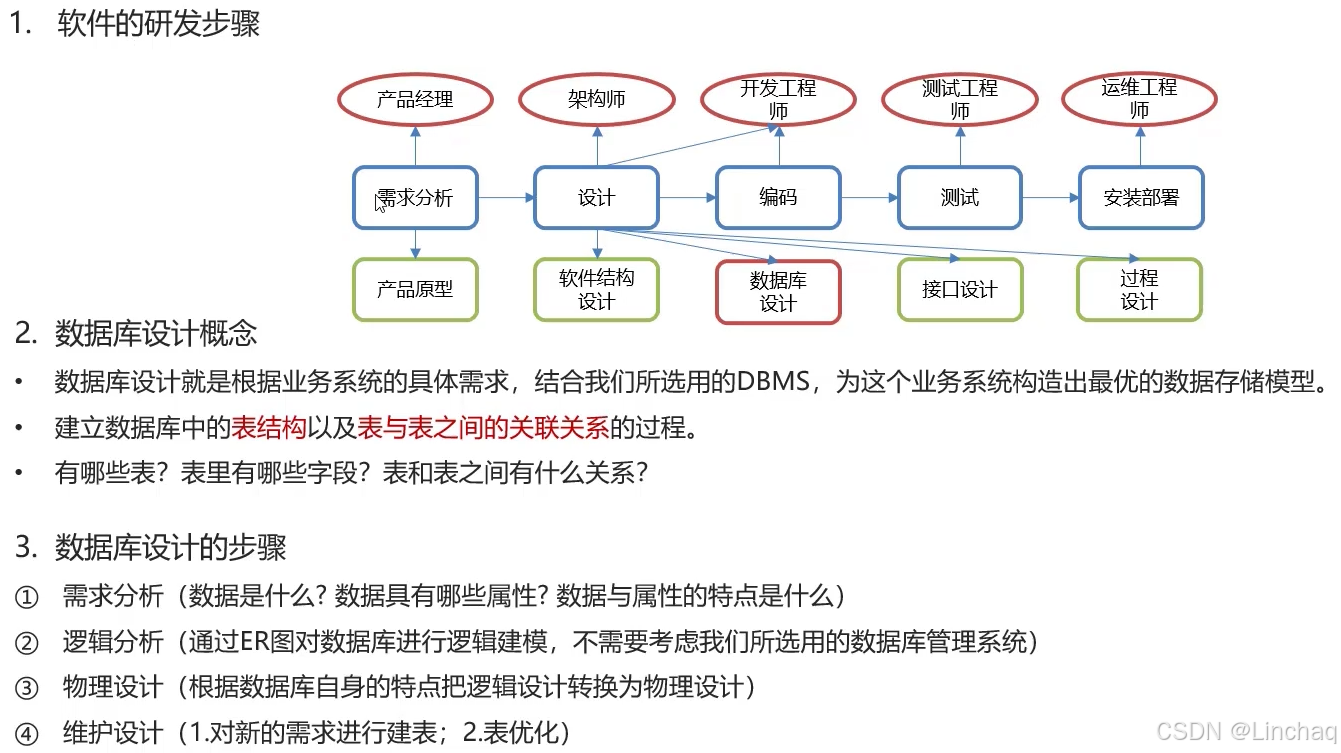 1. 软件的研发步骤

产品经理
架构师
开发工程师
测试工程师
运维工程师

需求分析
设计
编码
测试
安装部署

产品原型
软件结构设计
数据库设计
接口设计
过程设计

2. 数据库设计概念

• 数据库设计就是根据业务系统的具体需求，结合我们所选用的DBMS，为这个业务系统构造出最优的数据存储模型。
• 建立数据库中的表结构以及表与表之间的关联关系的过程。
• 有哪些表？表里有哪些字段？表和表之间有什么关系？

3. 数据库设计的步骤

① 需求分析（数据是什么？数据具有哪些属性？数据与属性的特点是什么）
② 逻辑分析（通过ER图对数据库进行逻辑建模，不需要考虑我们所选用的数据库管理系统）
③ 物理设计（根据数据库自身的特点把逻辑设计转换为物理设计）
④ 维护设计（1.对新的需求进行建表；2.表优化）

CSDN @Linchaq